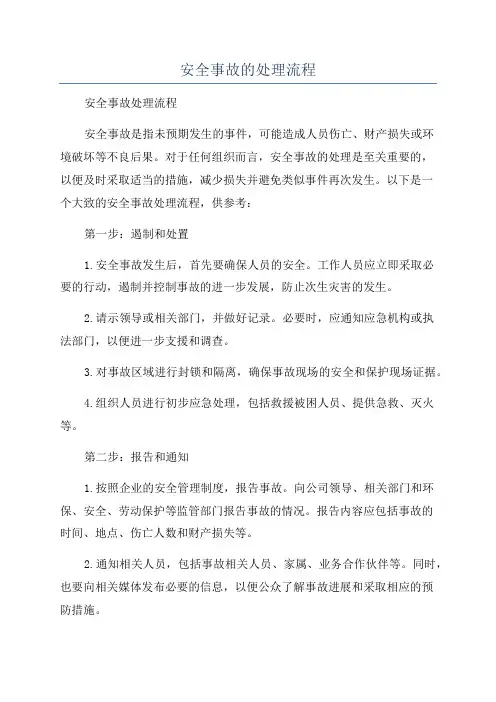 安全事故的处理流程

安全事故处理流程

安全事故是指未预期发生的事件，可能造成人员伤亡、财产损失或环境破坏等不良后果。对于任何组织而言，安全事故的处理是至关重要的，以便及时采取适当的措施，减少损失并避免类似事件再次发生。以下是一个大致的安全事故处理流程，供参考：

第一步：遏制和处置

1.安全事故发生后，首先要确保人员的安全。工作人员应立即采取必要的行动，遏制并控制事故的进一步发展，防止次生灾害的发生。

2.请示领导或相关部门，并做好记录。必要时，应通知应急机构或执法部门，以便进一步支援和调查。

3.对事故区域进行封锁和隔离，确保事故现场的安全和保护现场证据。

4.组织人员进行初步应急处理，包括救援被困人员、提供急救、灭火等。

第二步：报告和通知

1.按照企业的安全管理制度，报告事故。向公司领导、相关部门和环保、安全、劳动保护等监管部门报告事故的情况。报告内容应包括事故的时间、地点、伤亡人数和财产损失等。

2.通知相关人员，包括事故相关人员、家属、业务合作伙伴等。同时，也要向相关媒体发布必要的信息，以便公众了解事故进展和采取相应的预防措施。